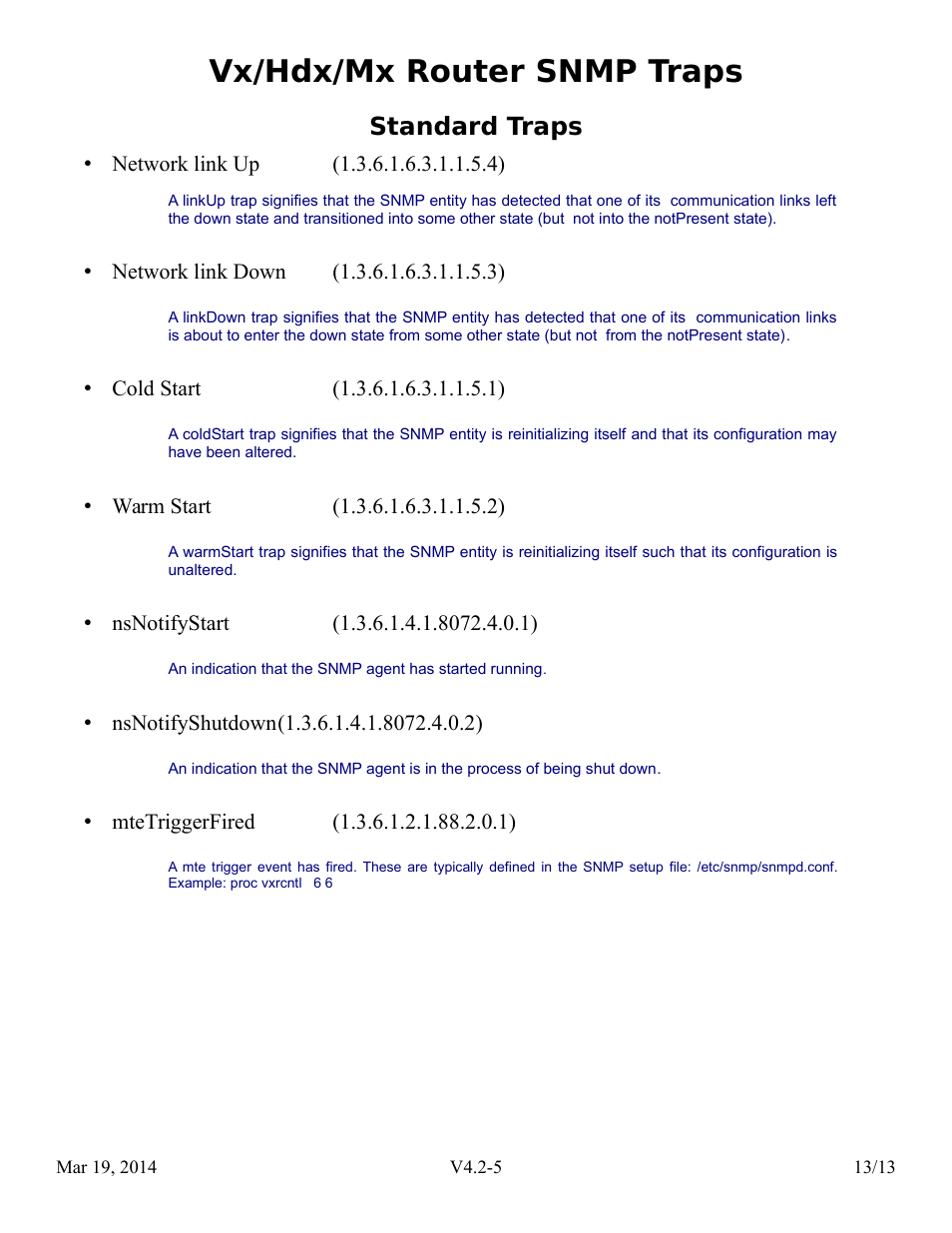 Vx/Hdx/Mx Router SNMP Traps

Standard Traps

• Network link Up (1.3.6.1.6.3.1.1.5.4)

A linkUp trap signifies that the SNMP entity has detected that one of its communication links left the down state and transitioned into some other state (but not into the notPresent state).

• Network link Down (1.3.6.1.6.3.1.1.5.3)

A linkDown trap signifies that the SNMP entity has detected that one of its communication links is about to enter the down state from some other state (but not from the notPresent state).

• Cold Start (1.3.6.1.6.3.1.1.5.1)

A coldStart trap signifies that the SNMP entity is reinitializing itself and that its configuration may have been altered.

• Warm Start (1.3.6.1.6.3.1.1.5.2)

A warmStart trap signifies that the SNMP entity is reinitializing itself such that its configuration is unaltered.

• nsNotifyStart (1.3.6.1.4.1.8072.4.0.1)

An indication that the SNMP agent has started running.

• nsNotifyShutdown(1.3.6.1.4.1.8072.4.0.2)

An indication that the SNMP agent is in the process of being shut down.

• mteTriggerFired (1.3.6.1.2.1.88.2.0.1)

A mte trigger event has fired. These are typically defined in the SNMP setup file: /etc/snmp/snmpd.conf. Example: proc vxrcntl 6 6

Mar 19, 2014 V4.2-5 13/13